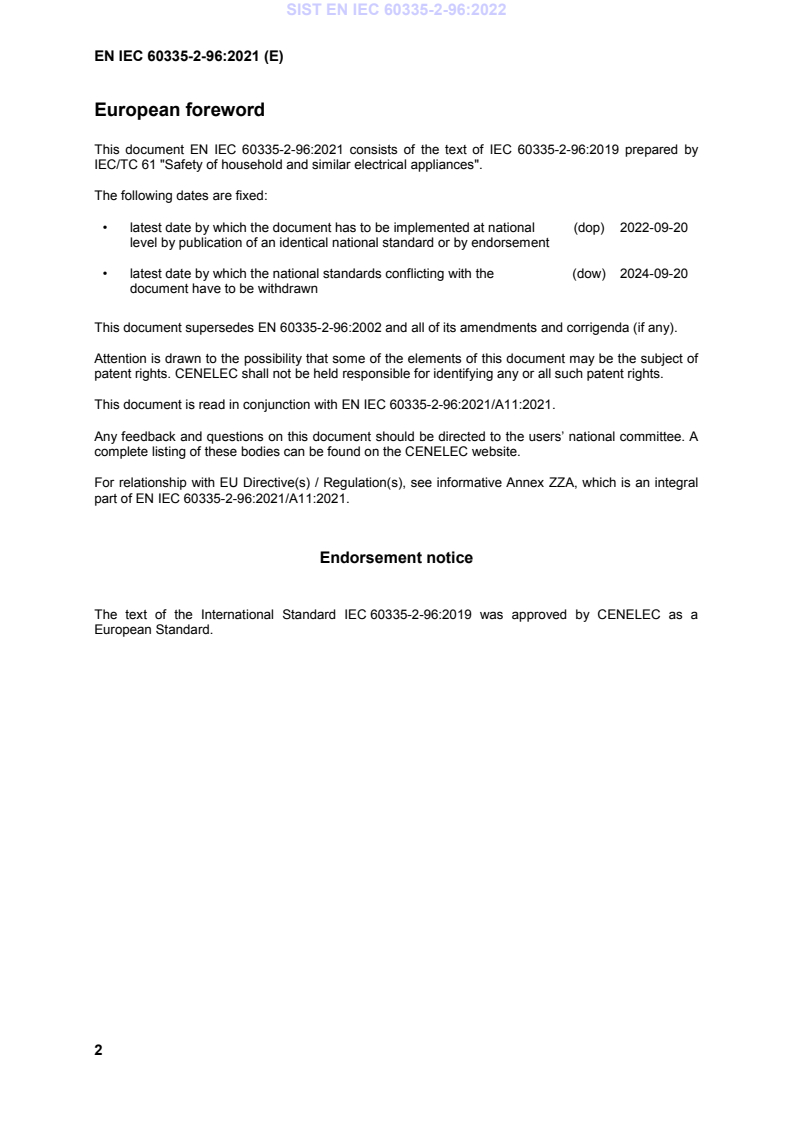 SIST EN IEC 60335-2-96:2022

EN IEC 60335-2-96:2021 (E)

European foreword

This document EN IEC 60335-2-96:2021 consists of the text of IEC 60335-2-96:2019 prepared by IEC/TC 61 "Safety of household and similar electrical appliances".

The following dates are fixed:

• latest date by which the document has to be implemented at national level by publication of an identical national standard or by endorsement (dop) 2022-09-20

• latest date by which the national standards conflicting with the document have to be withdrawn (dow) 2024-09-20

This document supersedes EN 60335-2-96:2002 and all of its amendments and corrigenda (if any).

Attention is drawn to the possibility that some of the elements of this document may be the subject of patent rights. CENELEC shall not be held responsible for identifying any or all such patent rights.

This document is read in conjunction with EN IEC 60335-2-96:2021/A11:2021.

Any feedback and questions on this document should be directed to the users' national committee. A complete listing of these bodies can be found on the CENELEC website.

For relationship with EU Directive(s) / Regulation(s), see informative Annex ZZA, which is an integral part of EN IEC 60335-2-96:2021/A11:2021.

Endorsement notice

The text of the International Standard IEC 60335-2-96:2019 was approved by CENELEC as a European Standard.

2